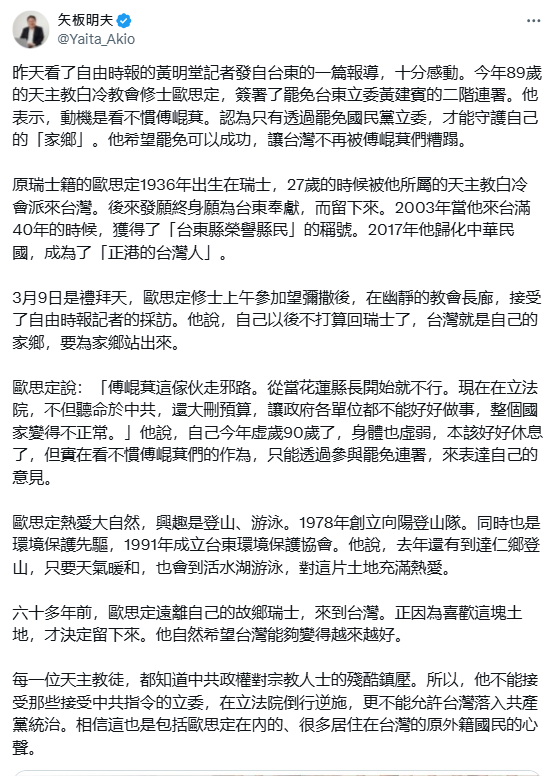 矢板明夫
@Yaita_Akio

昨天看了自由時報的黃明堂記者發自台東的一篇報導，十分感動。今年89歲的天主教白冷教會修士歐思定，簽署了罷免台東立委黃建賓的二階連署。他表示，動機是看不慣傅崐萁。認為只有透過罷免國民黨立委，才能守護自己的「家鄉」。他希望罷免可以成功，讓台灣不再被傅崐萁們糟蹋。

原瑞士籍的歐思定1936年出生在瑞士，27歲的時候被他所屬的天主教白冷會派來台灣。後來發願終身願為台東奉獻，而留下來。2003年當他來台滿40年的時候，獲得了「台東縣榮譽縣民」的稱號。2017年他歸化中華民國，成為了「正港的台灣人」。

3月9日是禮拜天，歐思定修士上午參加望彌撒後，在幽靜的教會長廊，接受了自由時報記者的採訪。他說，自己以後不打算回瑞士了，台灣就是自己的家鄉，要為家鄉站出來。

歐思定說：「傅崐萁這傢伙走邪路。從當花蓮縣長開始就不行。現在在立法院，不但聽命於中共，還大刪預算，讓政府各單位都不能好好做事，整個國家變得不正常。」他說，自己今年虛歲90歲了，身體也虛弱，本該好好休息了，但實在看不慣傅崐萁們的作為，只能透過參與罷免連署，來表達自己的意見。

歐思定熱愛大自然，興趣是登山、游泳。1978年創立向陽登山隊。同時也是環境保護先驅，1991年成立台東環境保護協會。他說，去年還有到達仁鄉登山，只要天氣暖和，也會到活水湖游泳，對這片土地充滿熱愛。

六十多年前，歐思定遠離自己的故鄉瑞士，來到台灣。正因為喜歡這塊土地，才決定留下來。他自然希望台灣能夠變得越來越好。

每一位天主教徒，都知道中共政權對宗教人士的殘酷鎮壓。所以，他不能接受那些接受中共指令的立委，在立法院倒行逆施，更不能允許台灣落入共產黨統治。相信這也是包括歐思定在內的、很多居住在台灣的原外籍國民的心聲。